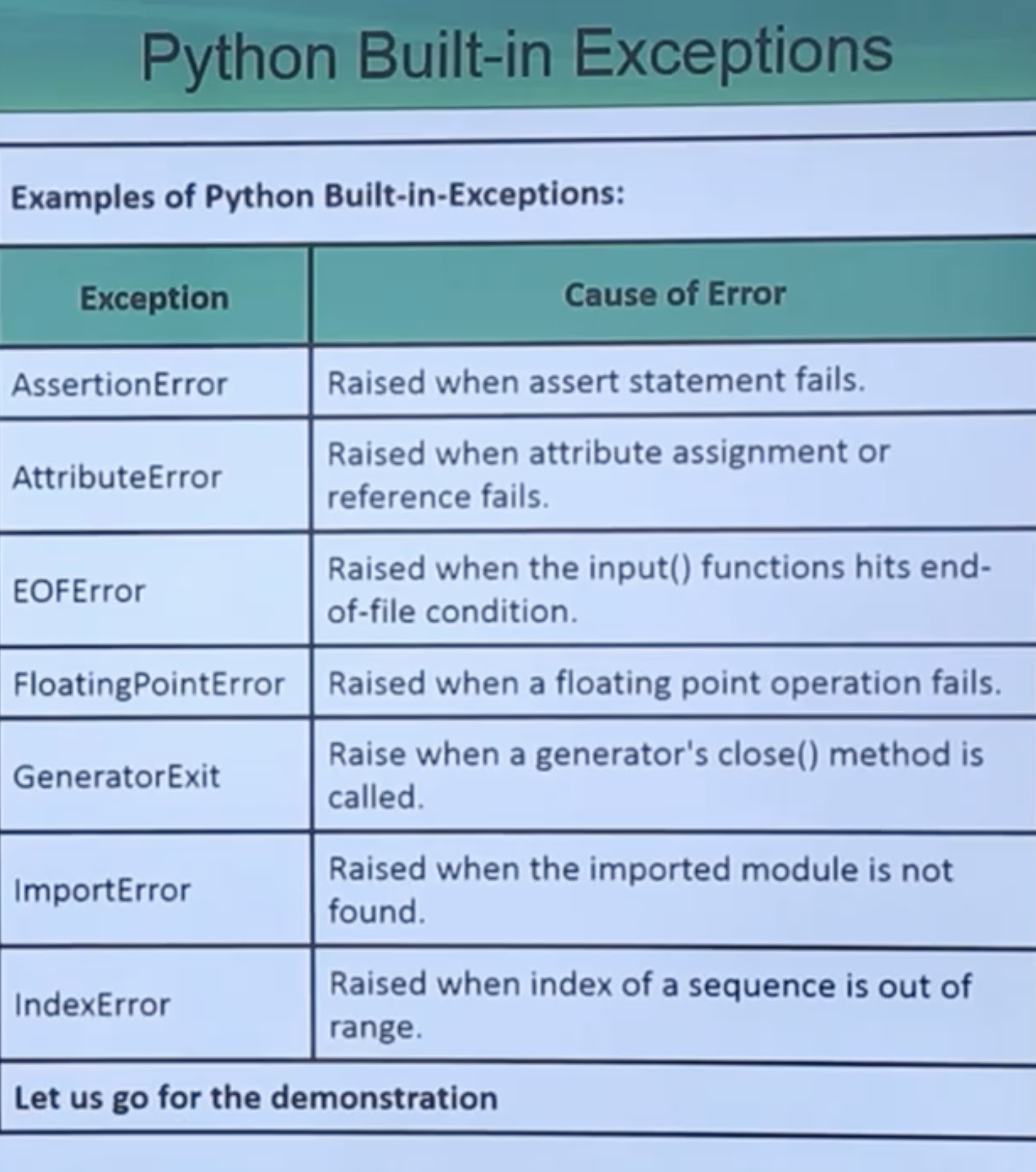 Python Built-in Exceptions

Examples of Python Built-in-Exceptions:

| Exception | Cause of Error |
|---|---|
| AssertionError | Raised when assert statement fails. |
| AttributeError | Raised when attribute assignment or reference fails. |
| EOFError | Raised when the input() functions hits end-of-file condition. |
| FloatingPointError | Raised when a floating point operation fails. |
| GeneratorExit | Raise when a generator's close() method is called. |
| ImportError | Raised when the imported module is not found. |
| IndexError | Raised when index of a sequence is out of range. |

Let us go for the demonstration